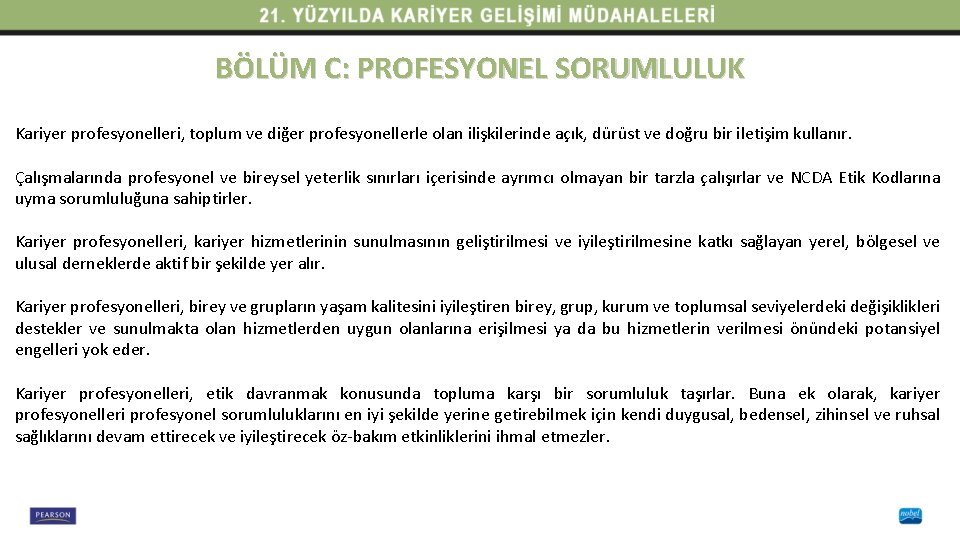 21. YÜZYILDA KARİYER GELİŞİMİ MÜDAHALELERİ

BÖLÜM C: PROFESYONEL SORUMLULUK

Kariyer profesyonelleri, toplum ve diğer profesyonellerle olan ilişkilerinde açık, dürüst ve doğru bir iletişim kullanır.

Çalışmalarında profesyonel ve bireysel yeterlik sınırları içerisinde ayrımcı olmayan bir tarzla çalışırlar ve NCDA Etik Kodlarına uyma sorumluluğuna sahiptirler.

Kariyer profesyonelleri, kariyer hizmetlerinin sunulmasının geliştirilmesi ve iyileştirilmesine katkı sağlayan yerel, bölgesel ve ulusal derneklerde aktif bir şekilde yer alır.

Kariyer profesyonelleri, birey ve grupların yaşam kalitesini iyileştiren birey, grup, kurum ve toplumsal seviyelerdeki değişiklikleri destekler ve sunulmakta olan hizmetlerden uygun olanlarına erişilmesi ya da bu hizmetlerin verilmesi önündeki potansiyel engelleri yok eder.

Kariyer profesyonelleri, etik davranmak konusunda topluma karşı bir sorumluluk taşırlar. Buna ek olarak, kariyer profesyonelleri profesyonel sorumluluklarını en iyi şekilde yerine getirebilmek için kendi duygusal, bedensel, zihinsel ve ruhsal sağlıklarını devam ettirecek ve iyileştirecek öz-bakım etkinliklerini ihmal etmezler.

PEARSON

nobel